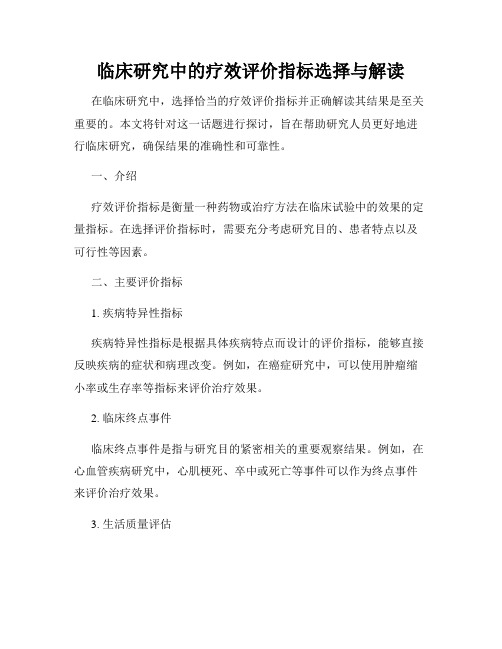 临床研究中的疗效评价指标选择与解读

在临床研究中，选择恰当的疗效评价指标并正确解读其结果是至关重要的。本文将针对这一话题进行探讨，旨在帮助研究人员更好地进行临床研究，确保结果的准确性和可靠性。

一、介绍

疗效评价指标是衡量一种药物或治疗方法在临床试验中的效果的定量指标。在选择评价指标时，需要充分考虑研究目的、患者特点以及可行性等因素。

二、主要评价指标

1. 疾病特异性指标

疾病特异性指标是根据具体疾病特点而设计的评价指标，能够直接反映疾病的症状和病理改变。例如，在癌症研究中，可以使用肿瘤缩小率或生存率等指标来评价治疗效果。

2. 临床终点事件

临床终点事件是指与研究目的紧密相关的重要观察结果。例如，在心血管疾病研究中，心肌梗死、卒中或死亡等事件可以作为终点事件来评价治疗效果。

3. 生活质量评估